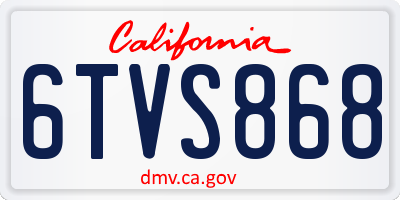 California

6TVS868

dmv.ca.gov